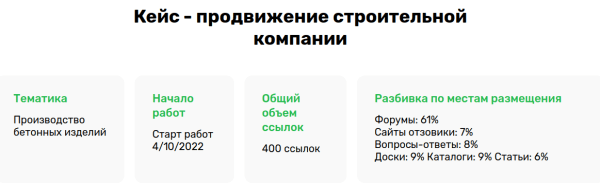 Кейс - продвижение строительной компании

Тематика

Производство бетонных изделий

Начало работ

Старт работ 4/10/2022

Общий объем ссылок

400 ссылок

Разбивка по местам размещения

Форумы: 61%
Сайты отзовики: 7%
Вопросы-ответы: 8%
Доски: 9% Каталоги: 9% Статьи: 6%